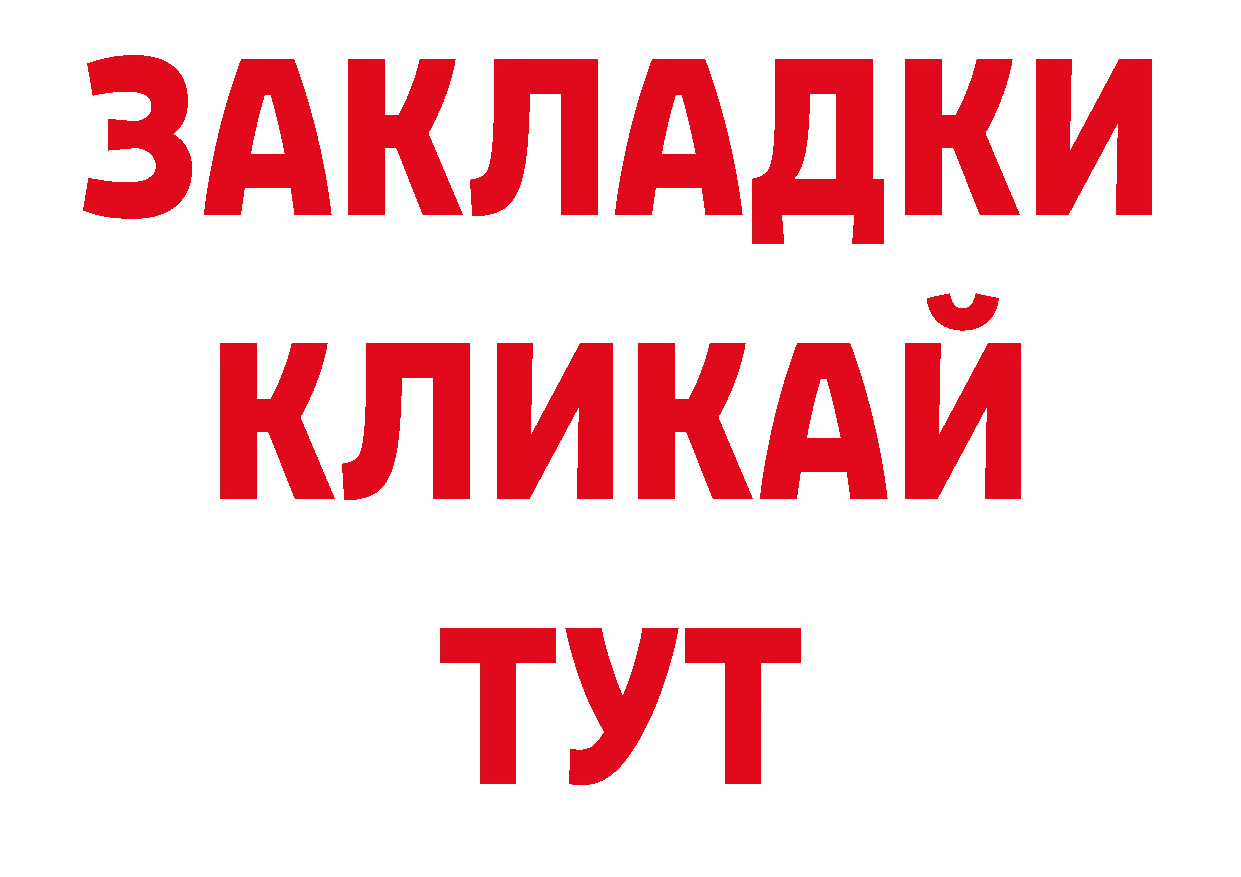 ЗАКЛАДКИ
КЛИКАЙ
ТУТ